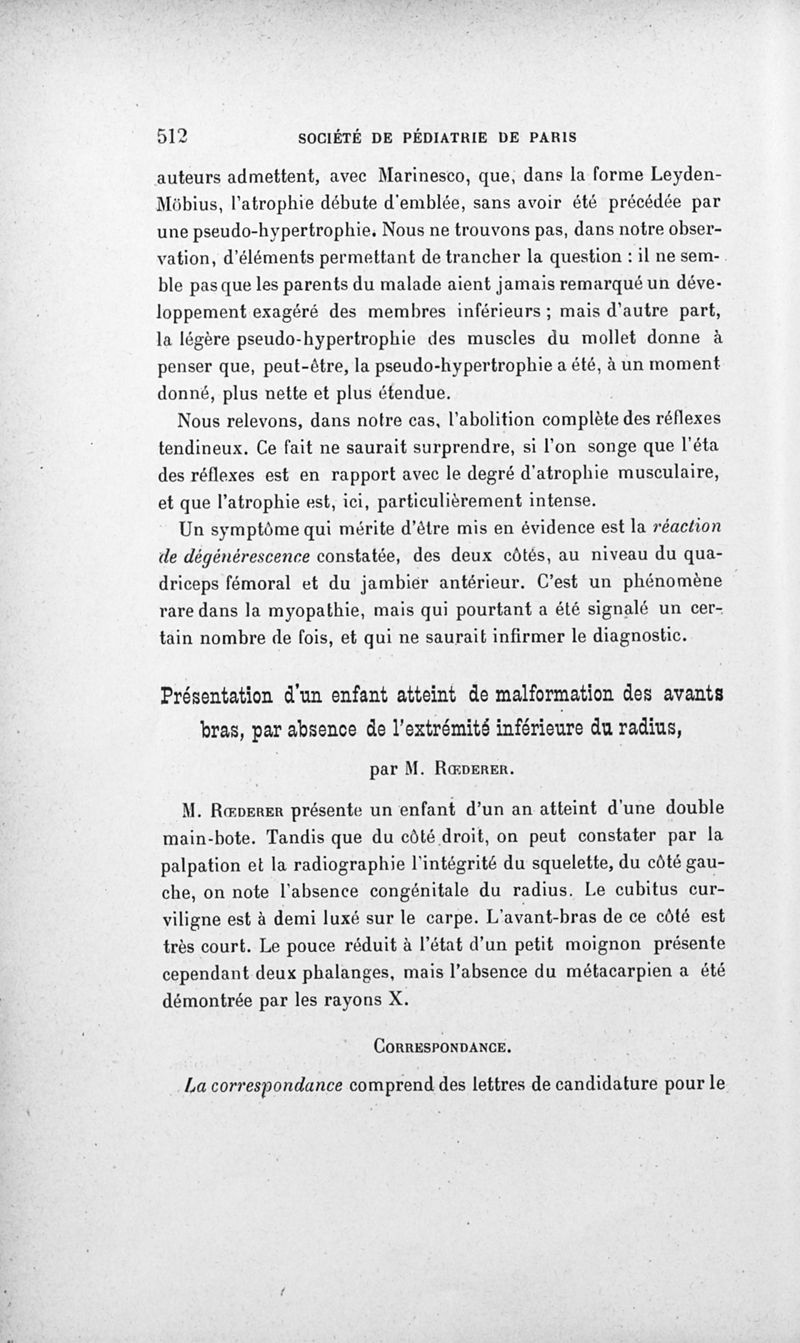 512 SOCIÉTÉ DE PÉDIATRIE DE PARIS

auteurs admettent, avec Marinesco, que, dans la forme Leyden-Möbius, l'atrophie débute d'emblée, sans avoir été précédée par une pseudo-hypertrophie. Nous ne trouvons pas, dans notre observation, d'éléments permettant de trancher la question : il ne semble pas que les parents du malade aient jamais remarqué un développement exagéré des membres inférieurs ; mais d'autre part, la légère pseudo-hypertrophie des muscles du mollet donne à penser que, peut-être, la pseudo-hypertrophie a été, à un moment donné, plus nette et plus étendue.

Nous relevons, dans notre cas, l'abolition complète des réflexes tendineux. Ce fait ne saurait surprendre, si l'on songe que l'éta des réflexes est en rapport avec le degré d'atrophie musculaire, et que l'atrophie est, ici, particulièrement intense.

Un symptôme qui mérite d'être mis en évidence est la réaction de dégénérescence constatée, des deux côtés, au niveau du quadriceps fémoral et du jambier antérieur. C'est un phénomène rare dans la myopathie, mais qui pourtant a été signalé un certain nombre de fois, et qui ne saurait infirmer le diagnostic.

Présentation d'un enfant atteint de malformation des avants bras, par absence de l'extrémité inférieure du radius,

par M. Rœderer.

M. Rœderer présente un enfant d'un an atteint d'une double main-bote. Tandis que du côté droit, on peut constater par la palpation et la radiographie l'intégrité du squelette, du côté gauche, on note l'absence congénitale du radius. Le cubitus curviligne est à demi luxé sur le carpe. L'avant-bras de ce côté est très court. Le pouce réduit à l'état d'un petit moignon présente cependant deux phalanges, mais l'absence du métacarpien a été démontrée par les rayons X.

Correspondance.

La correspondance comprend des lettres de candidature pour le